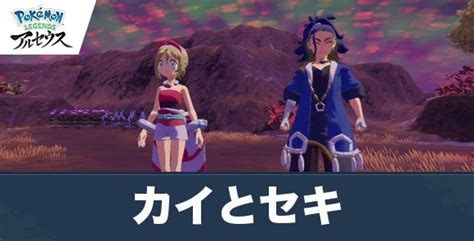 Pokémon LEGENDS アルセウス

カイとセキ